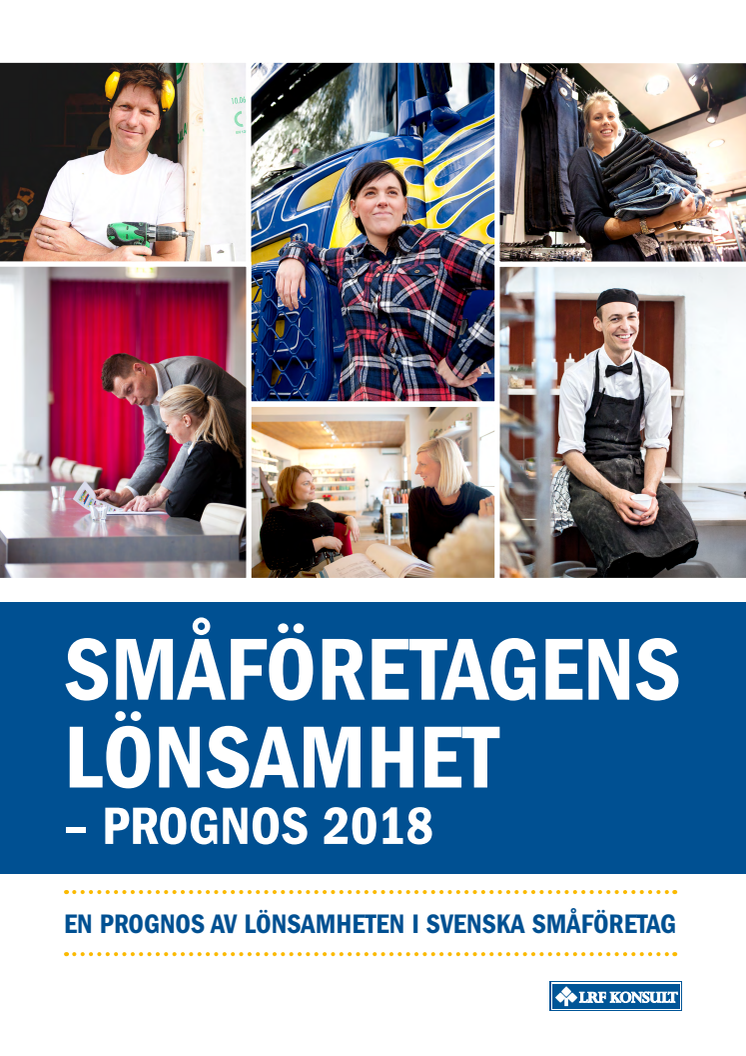 SMÅFÖRETAGENS LÖNSAMHET – PROGNOS 2018

EN PROGNOS AV LÖNSAMHETEN I SVENSKA SMÅFÖRETAG

LRF KONSULT